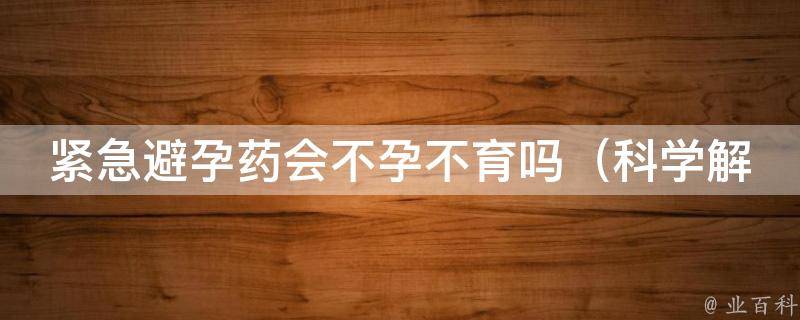 紧急避孕药会不孕不育吗（科学解

@ 业百科